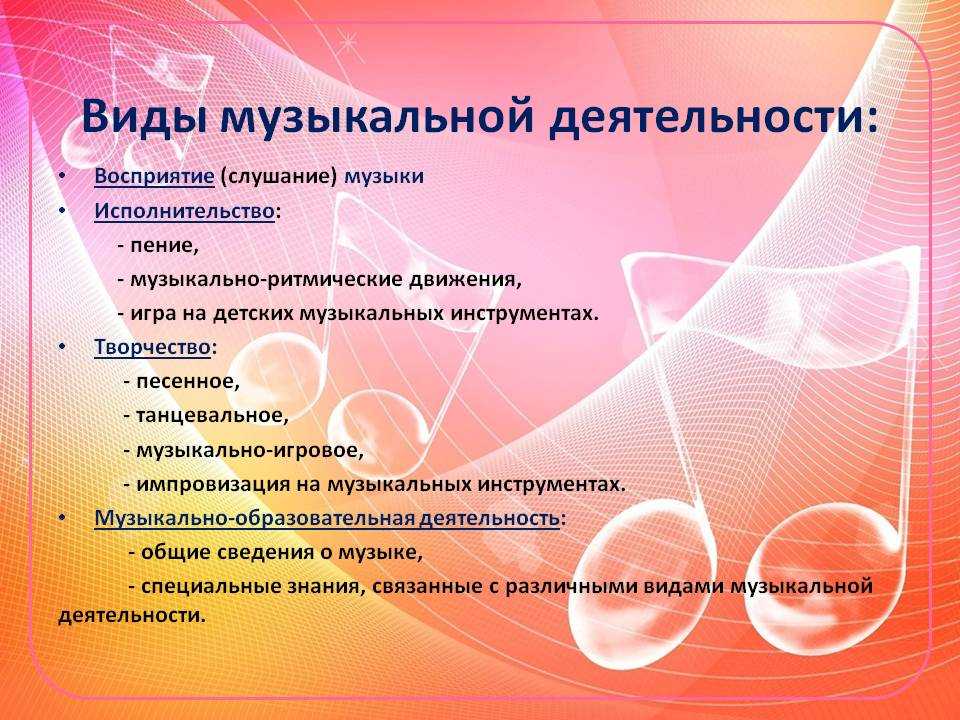 Виды музыкальной деятельности:

• Восприятие (слушание) музыки
• Исполнительство:
- пение,
- музыкально-ритмические движения,
- игра на детских музыкальных инструментах.
• Творчество:
- песенное,
- танцевальное,
- музыкально-игровое,
- импровизация на музыкальных инструментах.
• Музыкально-образовательная деятельность:
- общие сведения о музыке,
- специальные знания, связанные с различными видами музыкальной деятельности.